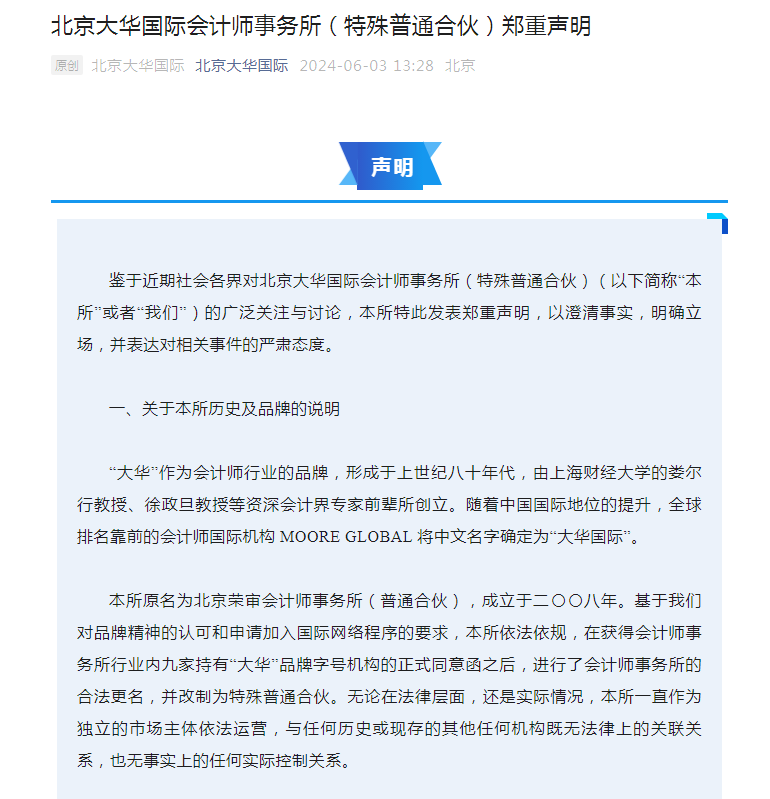 北京大华国际会计师事务所（特殊普通合伙）郑重声明

原创 北京大华国际 北京大华国际 2024-06-03 13:28 北京

声明

鉴于近期社会各界对北京大华国际会计师事务所（特殊普通合伙）（以下简称“本所”或者“我们”）的广泛关注与讨论，本所特此发表郑重声明，以澄清事实，明确立场，并表达对相关事件的严肃态度。

一、关于本所历史及品牌的说明

“大华”作为会计师行业的品牌，形成于上世纪八十年代，由上海财经大学的娄尔行教授、徐政旦教授等资深会计界专家前辈所创立。随着中国国际地位的提升，全球排名靠前的会计师国际机构 MOORE GLOBAL 将中文名字确定为“大华国际”。

本所原名为北京荣审会计师事务所（普通合伙），成立于二〇〇八年。基于我们对品牌精神的认可和申请加入国际网络程序的要求，本所依法依规，在获得会计师事务所行业内九家持有“大华”品牌字号机构的正式同意函之后，进行了会计师事务所的合法更名，并改制为特殊普通合伙。无论在法律层面，还是实际情况，本所一直作为独立的市场主体依法运营，与任何历史或现存的其他任何机构既无法律上的关联关系，也无事实上的任何实际控制关系。